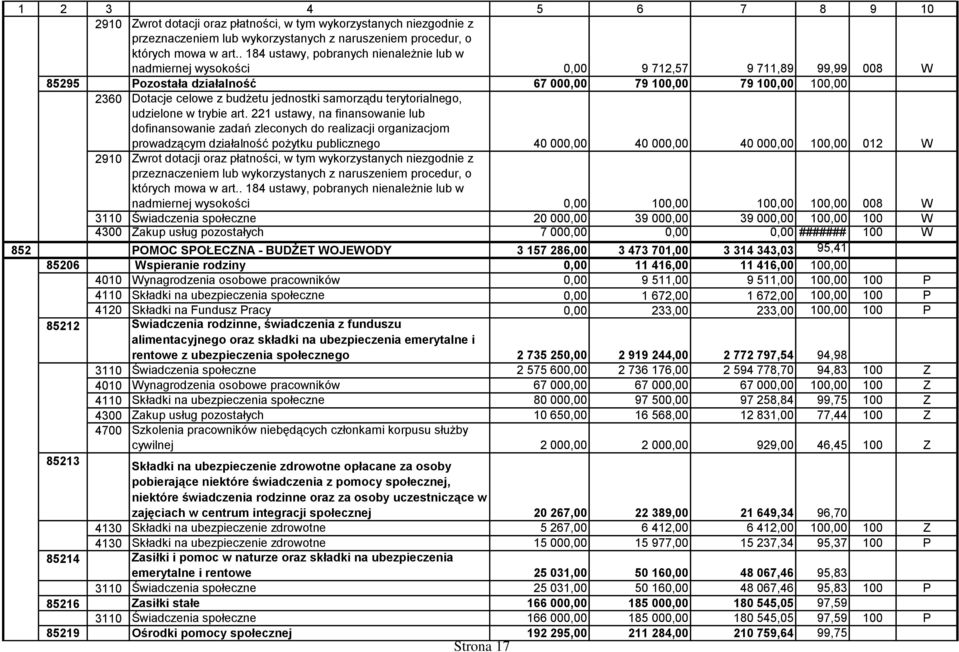 | 1 | 2 | 3 | 4 | 5 | 6 | 7 | 8 | 9 | 10 |
|---|---|---|---|---|---|---|---|---|---|
| | | 2910 | Zwrot dotacji oraz płatności, w tym wykorzystanych niezgodnie z przeznaczeniem lub wykorzystanych z naruszeniem procedur, o których mowa w art.. 184 ustawy, pobranych nienależnie lub w nadmiernej wysokości | 0,00 | 9 712,57 | 9 711,89 | 99,99 | 008 | W |
| | 85295 | | Pozostała działalność | 67 000,00 | 79 100,00 | 79 100,00 | 100,00 | | |
| | | 2360 | Dotacje celowe z budżetu jednostki samorządu terytorialnego, udzielone w trybie art. 221 ustawy, na finansowanie lub dofinansowanie zadań zleconych do realizacji organizacjom prowadzącym działalność pożytku publicznego | 40 000,00 | 40 000,00 | 40 000,00 | 100,00 | 012 | W |
| | | 2910 | Zwrot dotacji oraz płatności, w tym wykorzystanych niezgodnie z przeznaczeniem lub wykorzystanych z naruszeniem procedur, o których mowa w art.. 184 ustawy, pobranych nienależnie lub w nadmiernej wysokości | 0,00 | 100,00 | 100,00 | 100,00 | 008 | W |
| | | 3110 | Świadczenia społeczne | 20 000,00 | 39 000,00 | 39 000,00 | 100,00 | 100 | W |
| | | 4300 | Zakup usług pozostałych | 7 000,00 | 0,00 | 0,00 | ####### | 100 | W |
| 852 | | | POMOC SPOŁECZNA - BUDŻET WOJEWODY | 3 157 286,00 | 3 473 701,00 | 3 314 343,03 | 95,41 | | |
| | 85206 | | Wspieranie rodziny | 0,00 | 11 416,00 | 11 416,00 | 100,00 | | |
| | | 4010 | Wynagrodzenia osobowe pracowników | 0,00 | 9 511,00 | 9 511,00 | 100,00 | 100 | P |
| | | 4110 | Składki na ubezpieczenia społeczne | 0,00 | 1 672,00 | 1 672,00 | 100,00 | 100 | P |
| | | 4120 | Składki na Fundusz Pracy | 0,00 | 233,00 | 233,00 | 100,00 | 100 | P |
| | 85212 | | Świadczenia rodzinne, świadczenia z funduszu alimentacyjnego oraz składki na ubezpieczenia emerytalne i rentowe z ubezpieczenia społecznego | 2 735 250,00 | 2 919 244,00 | 2 772 797,54 | 94,98 | | |
| | | 3110 | Świadczenia społeczne | 2 575 600,00 | 2 736 176,00 | 2 594 778,70 | 94,83 | 100 | Z |
| | | 4010 | Wynagrodzenia osobowe pracowników | 67 000,00 | 67 000,00 | 67 000,00 | 100,00 | 100 | Z |
| | | 4110 | Składki na ubezpieczenia społeczne | 80 000,00 | 97 500,00 | 97 258,84 | 99,75 | 100 | Z |
| | | 4300 | Zakup usług pozostałych | 10 650,00 | 16 568,00 | 12 831,00 | 77,44 | 100 | Z |
| | | 4700 | Szkolenia pracowników niebędących członkami korpusu służby cywilnej | 2 000,00 | 2 000,00 | 929,00 | 46,45 | 100 | Z |
| | 85213 | | Składki na ubezpieczenie zdrowotne opłacane za osoby pobierające niektóre świadczenia z pomocy społecznej, niektóre świadczenia rodzinne oraz za osoby uczestniczące w zajęciach w centrum integracji społecznej | 20 267,00 | 22 389,00 | 21 649,34 | 96,70 | | |
| | | 4130 | Składki na ubezpieczenie zdrowotne | 5 267,00 | 6 412,00 | 6 412,00 | 100,00 | 100 | Z |
| | | 4130 | Składki na ubezpieczenie zdrowotne | 15 000,00 | 15 977,00 | 15 237,34 | 95,37 | 100 | P |
| | 85214 | | Zasiłki i pomoc w naturze oraz składki na ubezpieczenia emerytalne i rentowe | 25 031,00 | 50 160,00 | 48 067,46 | 95,83 | | |
| | | 3110 | Świadczenia społeczne | 25 031,00 | 50 160,00 | 48 067,46 | 95,83 | 100 | P |
| | 85216 | | Zasiłki stałe | 166 000,00 | 185 000,00 | 180 545,05 | 97,59 | | |
| | | 3110 | Świadczenia społeczne | 166 000,00 | 185 000,00 | 180 545,05 | 97,59 | 100 | P |
| | 85219 | | Ośrodki pomocy społecznej | 192 295,00 | 211 284,00 | 210 759,64 | 99,75 | | |

Strona 17